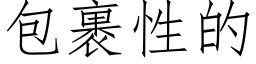 包裹性的